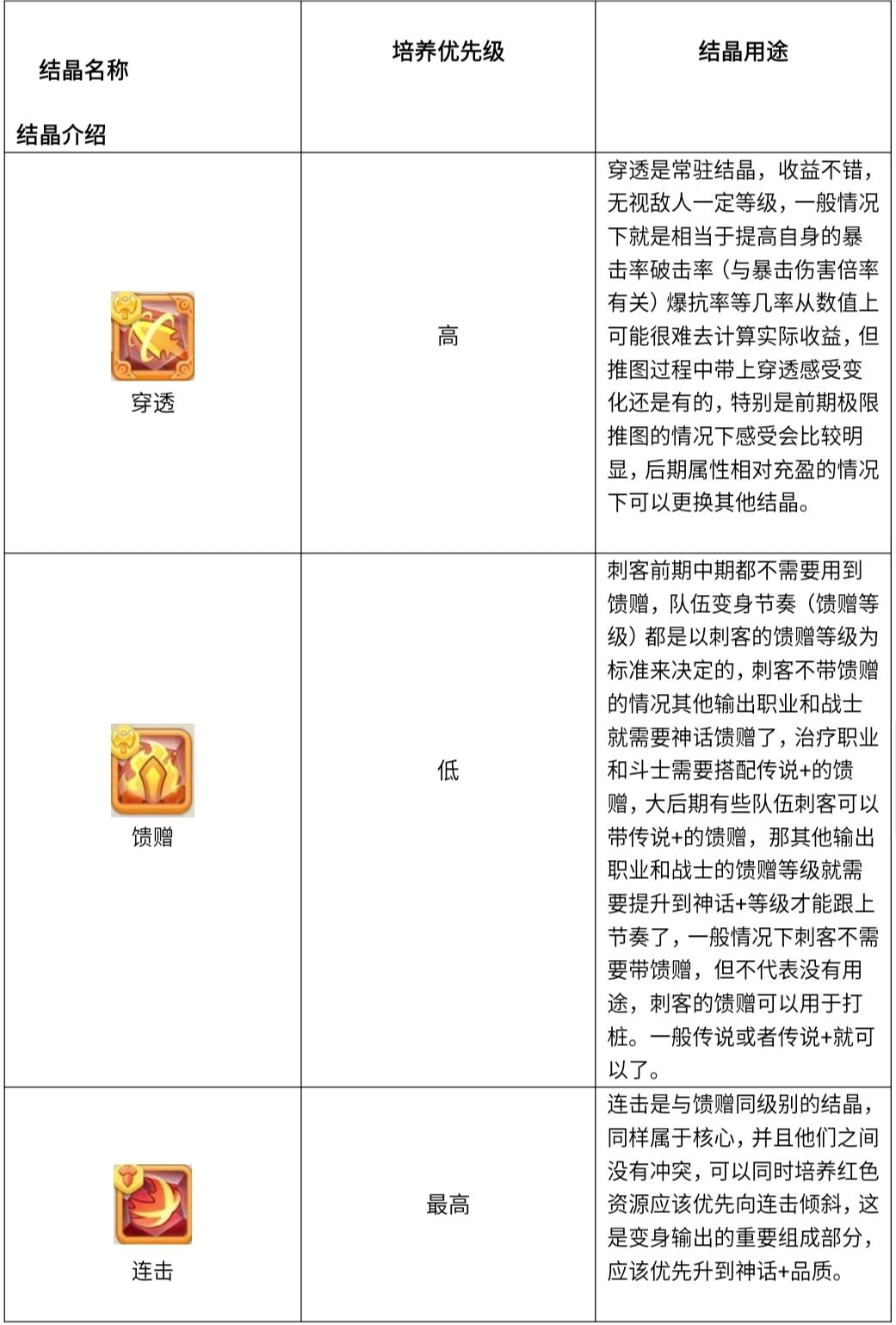 | 结晶名称 结晶介绍 | 培养优先级 | 结晶用途 |
|---|---|---|
| 穿透 | 高 | 穿透是常驻结晶，收益不错，无视敌人一定等级，一般情况下就是相当于提高自身的暴击率破击率（与暴击伤害倍率有关）爆抗率等几率从数值上可能很难去计算实际收益，但推图过程中带上穿透感受变化还是有的，特别是前期极限推图的情况下感受会比较明显，后期属性相对充盈的情况下可以更换其他结晶。 |
| 馈赠 | 低 | 刺客前期中期都不需要用到馈赠，队伍变身节奏（馈赠等级）都是以刺客的馈赠等级为标准来决定的，刺客不带馈赠的情况其他输出职业和战士就需要神话馈赠了，治疗职业和斗士需要搭配传说+的馈赠，大后期有些队伍刺客可以带传说+的馈赠，那其他输出职业和战士的馈赠等级就需要提升到神话+等级才能跟上节奏了，一般情况下刺客不需要带馈赠，但不代表没有用途，刺客的馈赠可以用于打桩。一般传说或者传说+就可以了。 |
| 连击 | 最高 | 连击是与馈赠同级别的结晶，同样属于核心，并且他们之间没有冲突，可以同时培养红色资源应该优先向连击倾斜，这是变身输出的重要组成部分，应该优先升到神话+品质。 |